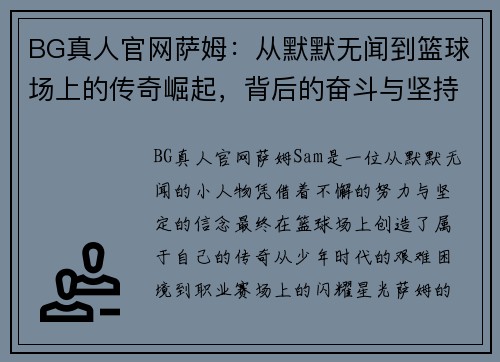 BG真人官网萨姆：从默默无闻到篮球场上的传奇崛起，背后的奋斗与坚持

BG真人官网萨姆Sam是一位从默默无闻的小人物凭借着不懈的努力与坚定的信念最终在篮球场上创造了属于自己的传奇从少年时代的艰难困境到职业赛场上的闪耀星光萨姆的